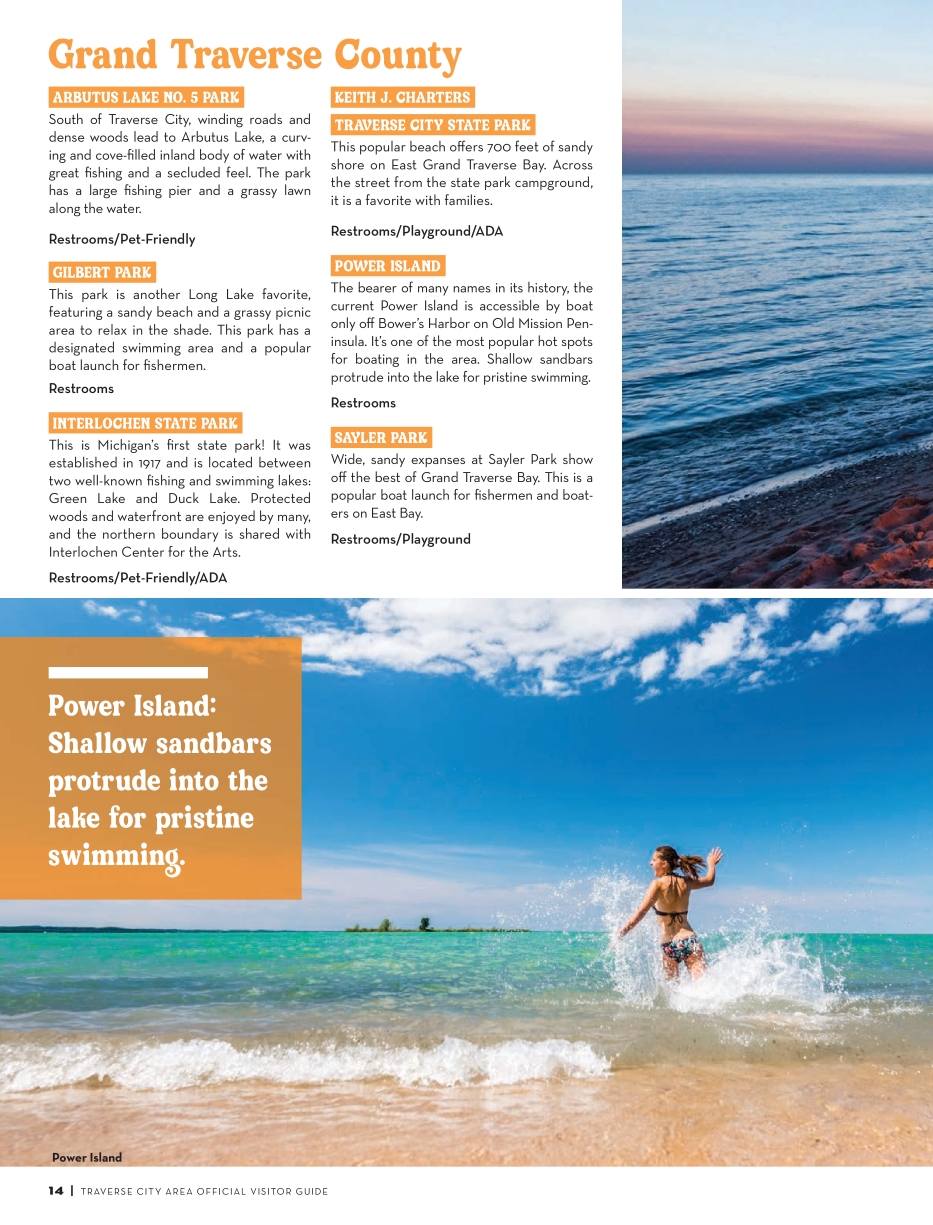 Grand Traverse County

ARBUTUS LAKE NO. 5 PARK

South of Traverse City, winding roads and dense woods lead to Arbutus Lake, a curving and cove-filled inland body of water with great fishing and a secluded feel. The park has a large fishing pier and a grassy lawn along the water.

Restrooms/Pet-Friendly

GILBERT PARK

This park is another Long Lake favorite, featuring a sandy beach and a grassy picnic area to relax in the shade. This park has a designated swimming area and a popular boat launch for fishermen.

Restrooms

INTERLOCHEN STATE PARK

This is Michigan's first state park! It was established in 1917 and is located between two well-known fishing and swimming lakes: Green Lake and Duck Lake. Protected woods and waterfront are enjoyed by many, and the northern boundary is shared with Interlochen Center for the Arts.

Restrooms/Pet-Friendly/ADA

KEITH J. CHARTERS

TRAVERSE CITY STATE PARK

This popular beach offers 700 feet of sandy shore on East Grand Traverse Bay. Across the street from the state park campground, it is a favorite with families.

Restrooms/Playground/ADA

POWER ISLAND

The bearer of many names in its history, the current Power Island is accessible by boat only off Bower's Harbor on Old Mission Peninsula. It's one of the most popular hot spots for boating in the area. Shallow sandbars protrude into the lake for pristine swimming.

Restrooms

SAYLER PARK

Wide, sandy expanses at Sayler Park show off the best of Grand Traverse Bay. This is a popular boat launch for fishermen and boaters on East Bay.

Restrooms/Playground

Power Island: Shallow sandbars protrude into the lake for pristine swimming.

Power Island

14 | TRAVERSE CITY AREA OFFICIAL VISITOR GUIDE